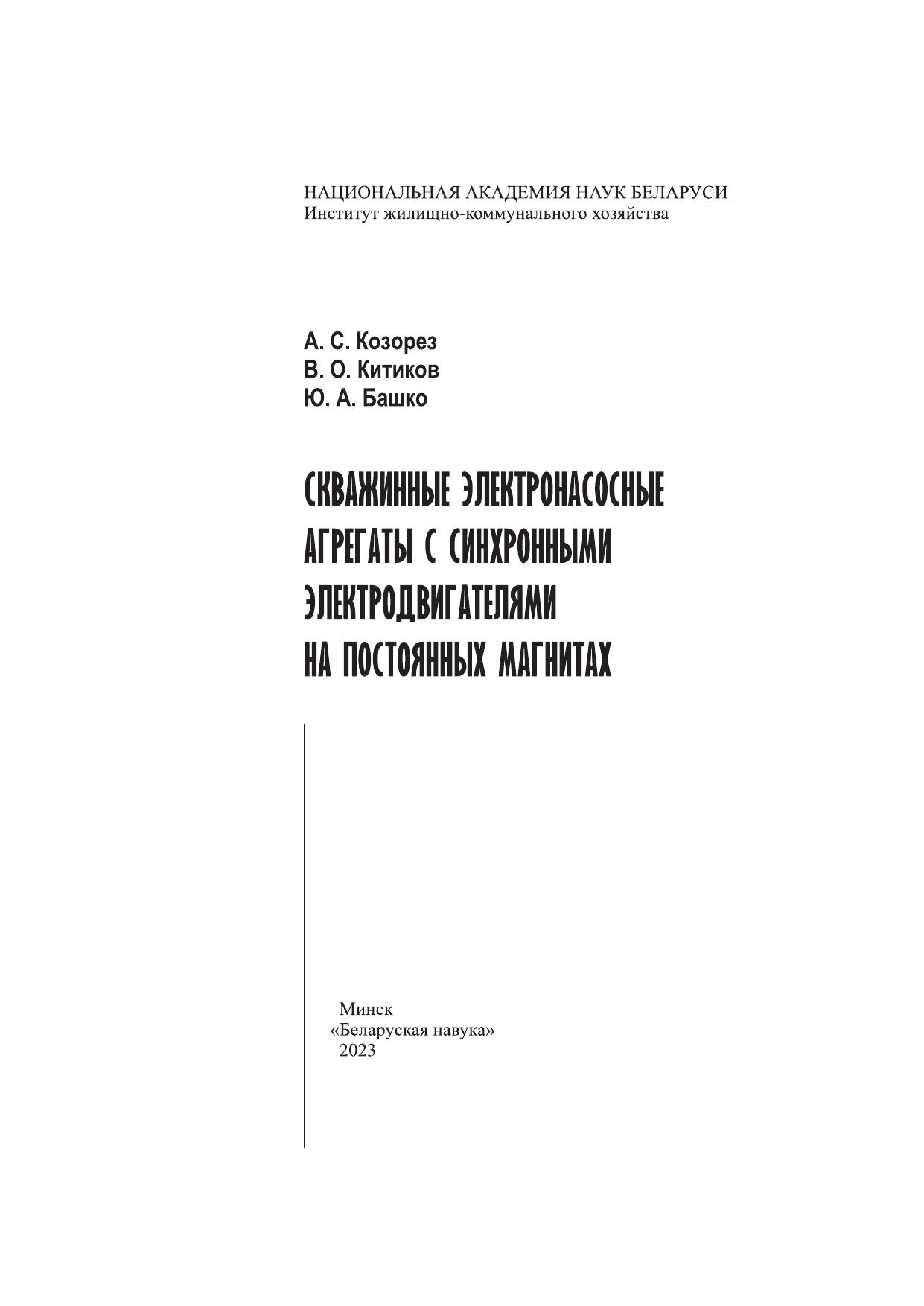 НАЦИОНАЛЬНАЯ АКАДЕМИЯ НАУК БЕЛАРУСИ
Институт жилищно-коммунального хозяйства

А. С. Козорез
В. О. Китиков
Ю. А. Башко

СКВАЖИННЫЕ ЭЛЕКТРОНАСОСНЫЕ АГРЕГАТЫ С СИНХРОННЫМИ ЭЛЕКТРОДВИГАТЕЛЯМИ НА ПОСТОЯННЫХ МАГНИТАХ

Минск
«Беларуская навука»
2023